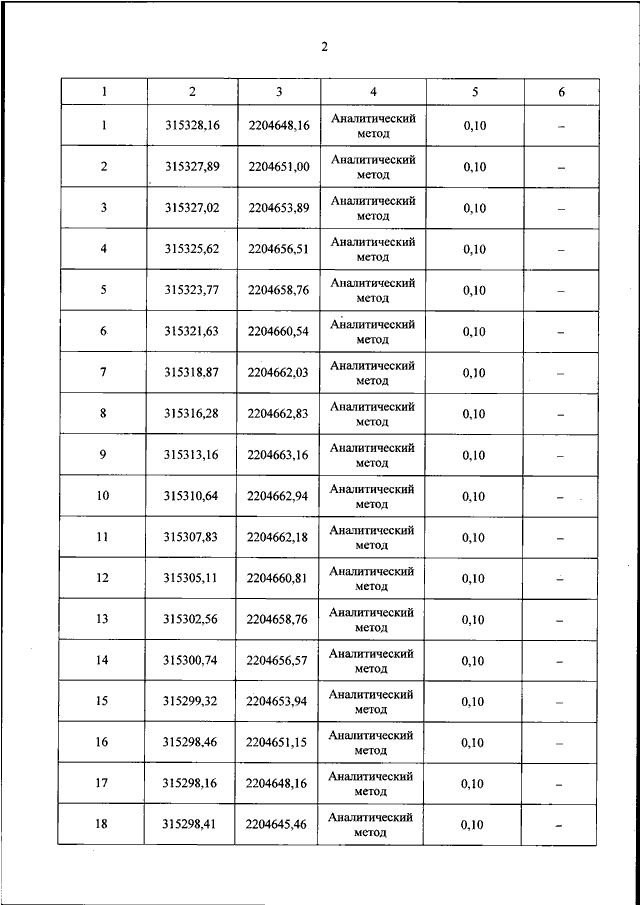 2

| 1 | 2 | 3 | 4 | 5 | 6 |
|---|---|---|---|---|---|
| 1 | 315328,16 | 2204648,16 | Аналитический метод | 0,10 | – |
| 2 | 315327,89 | 2204651,00 | Аналитический метод | 0,10 | – |
| 3 | 315327,02 | 2204653,89 | Аналитический метод | 0,10 | – |
| 4 | 315325,62 | 2204656,51 | Аналитический метод | 0,10 | – |
| 5 | 315323,77 | 2204658,76 | Аналитический метод | 0,10 | – |
| 6 | 315321,63 | 2204660,54 | Аналитический метод | 0,10 | – |
| 7 | 315318,87 | 2204662,03 | Аналитический метод | 0,10 | – |
| 8 | 315316,28 | 2204662,83 | Аналитический метод | 0,10 | – |
| 9 | 315313,16 | 2204663,16 | Аналитический метод | 0,10 | – |
| 10 | 315310,64 | 2204662,94 | Аналитический метод | 0,10 | – |
| 11 | 315307,83 | 2204662,18 | Аналитический метод | 0,10 | – |
| 12 | 315305,11 | 2204660,81 | Аналитический метод | 0,10 | – |
| 13 | 315302,56 | 2204658,76 | Аналитический метод | 0,10 | – |
| 14 | 315300,74 | 2204656,57 | Аналитический метод | 0,10 | – |
| 15 | 315299,32 | 2204653,94 | Аналитический метод | 0,10 | – |
| 16 | 315298,46 | 2204651,15 | Аналитический метод | 0,10 | – |
| 17 | 315298,16 | 2204648,16 | Аналитический метод | 0,10 | – |
| 18 | 315298,41 | 2204645,46 | Аналитический метод | 0,10 | – |